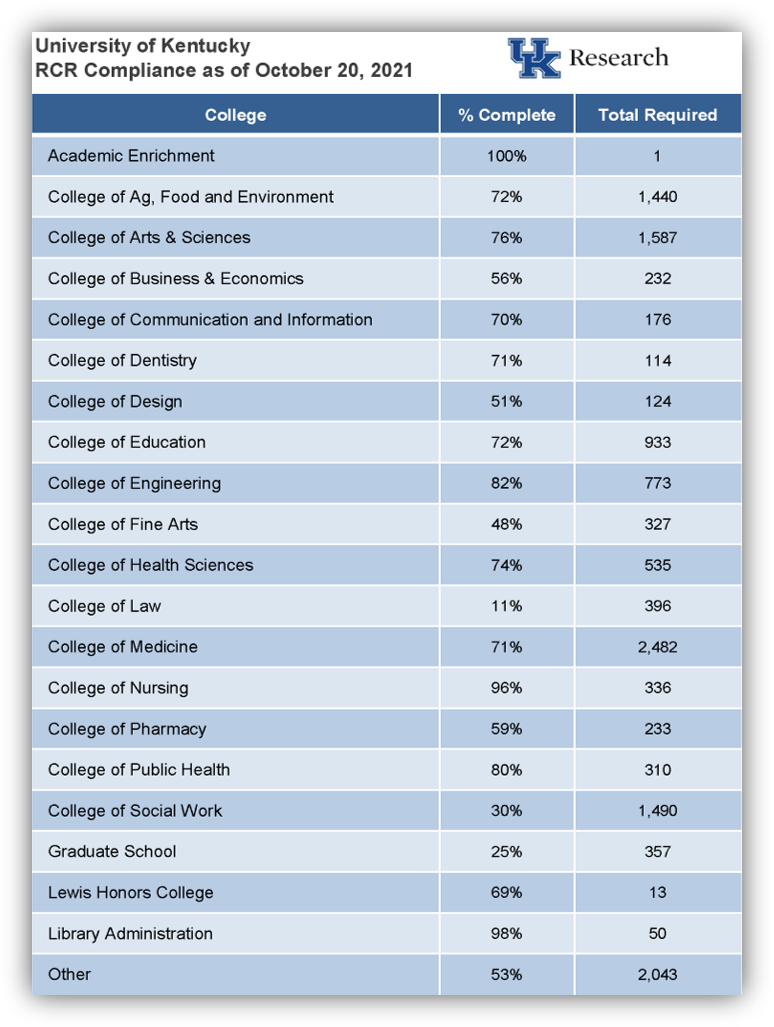 University of Kentucky
RCR Compliance as of October 20, 2021

UK Research

| College | % Complete | Total Required |
|---|---|---|
| Academic Enrichment | 100% | 1 |
| College of Ag, Food and Environment | 72% | 1,440 |
| College of Arts & Sciences | 76% | 1,587 |
| College of Business & Economics | 56% | 232 |
| College of Communication and Information | 70% | 176 |
| College of Dentistry | 71% | 114 |
| College of Design | 51% | 124 |
| College of Education | 72% | 933 |
| College of Engineering | 82% | 773 |
| College of Fine Arts | 48% | 327 |
| College of Health Sciences | 74% | 535 |
| College of Law | 11% | 396 |
| College of Medicine | 71% | 2,482 |
| College of Nursing | 96% | 336 |
| College of Pharmacy | 59% | 233 |
| College of Public Health | 80% | 310 |
| College of Social Work | 30% | 1,490 |
| Graduate School | 25% | 357 |
| Lewis Honors College | 69% | 13 |
| Library Administration | 98% | 50 |
| Other | 53% | 2,043 |